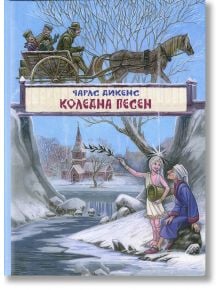 ЧАРЛС ДИКЕНС
КОЛЕДНА ПЕСЕН